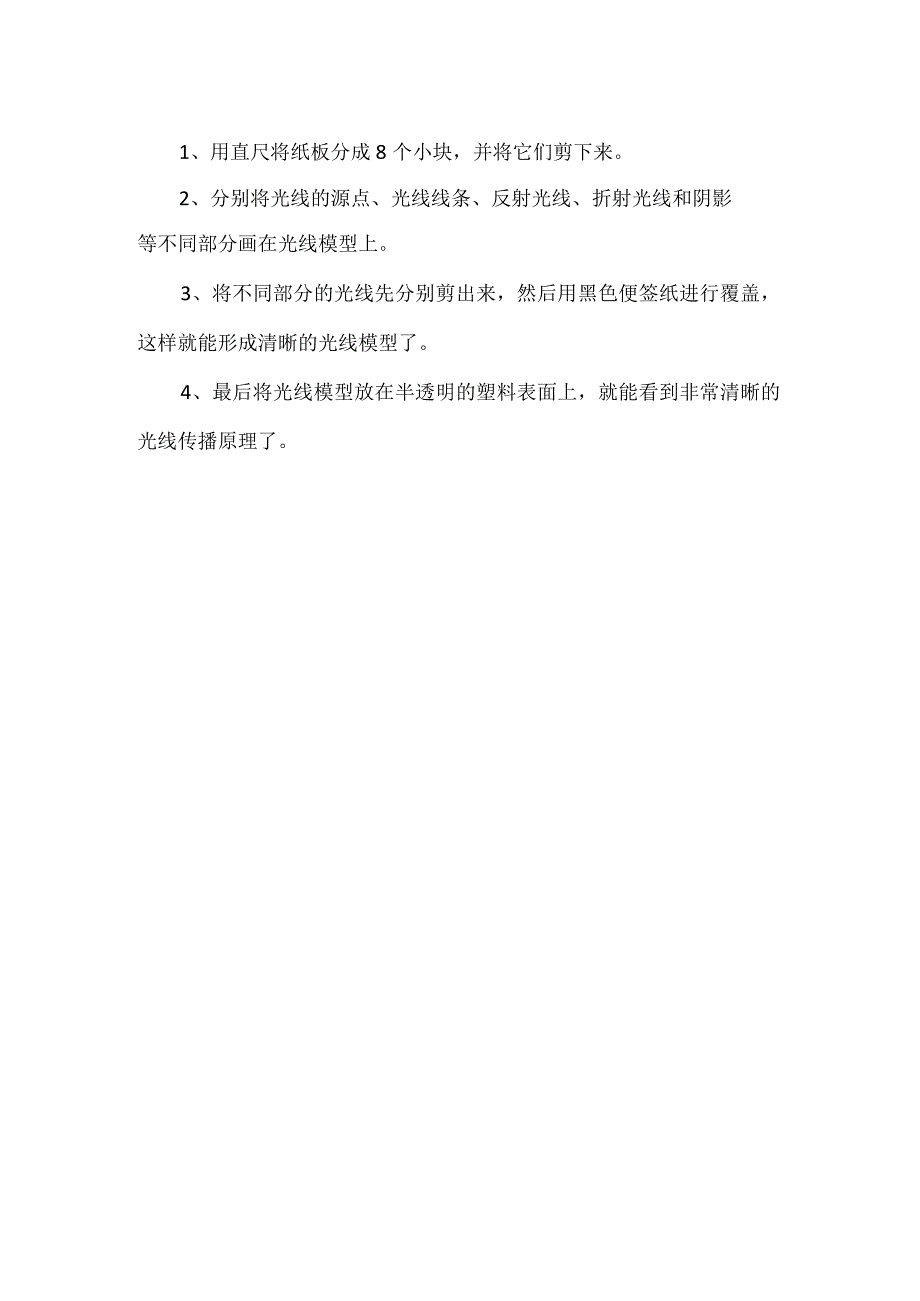 1、用直尺将纸板分成8个小块，并将它们剪下来。

2、分别将光线的源点、光线线条、反射光线、折射光线和阴影等不同部分画在光线模型上。

3、将不同部分的光线先分别剪出来，然后用黑色便签纸进行覆盖，这样就能形成清晰的光线模型了。

4、最后将光线模型放在半透明的塑料表面上，就能看到非常清晰的光线传播原理了。